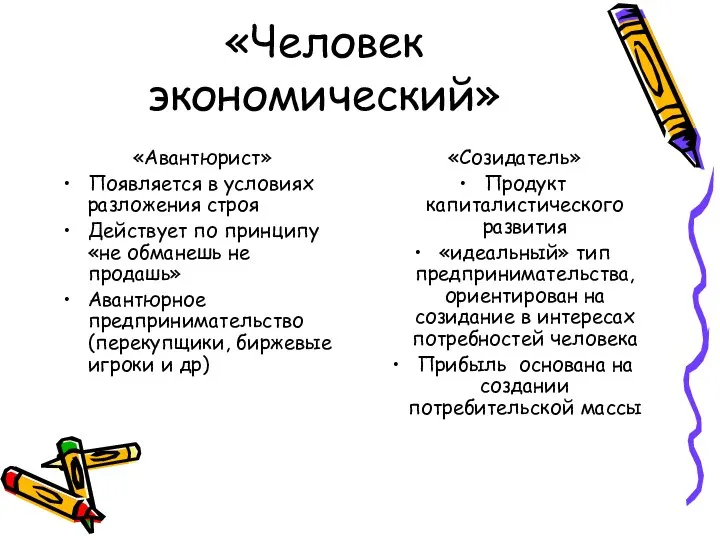 «Человек экономический»

«Авантюрист»
• Появляется в условиях разложения строя
• Действует по принципу «не обманешь не продашь»
• Авантюрное предпринимательство (перекупщики, биржевые игроки и др)

«Созидатель»
• Продукт капиталистического развития
• «идеальный» тип предпринимательства, ориентирован на созидание в интересах потребностей человека
• Прибыль основана на создании потребительской массы